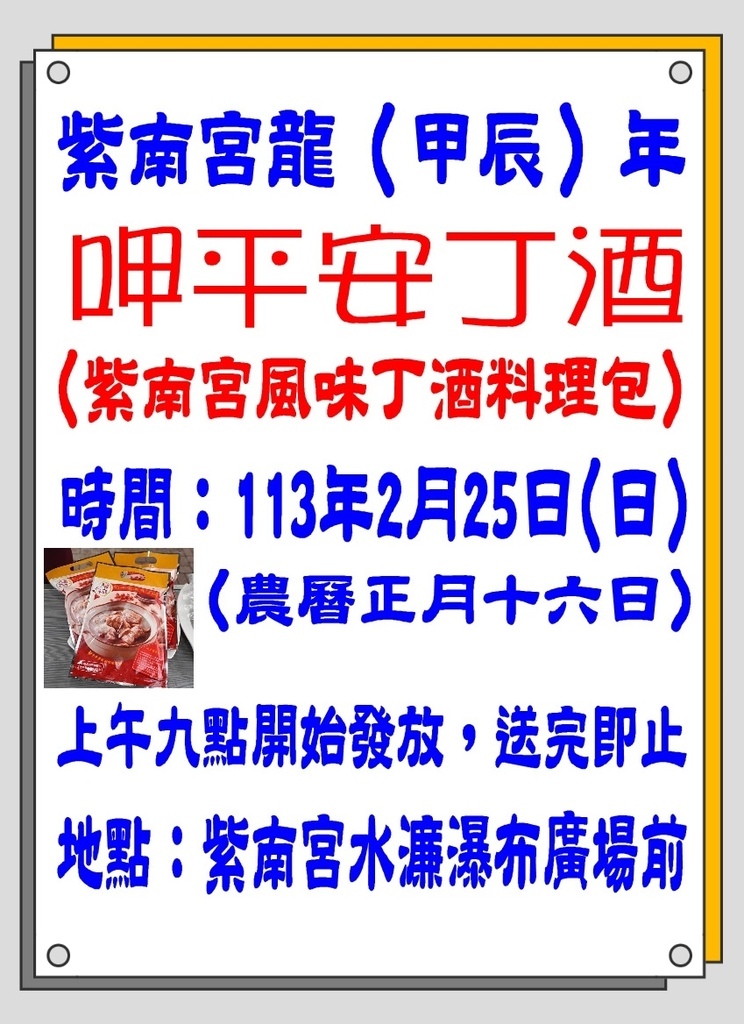 紫南宮龍（甲辰）年

呷平安丁酒

（紫南宮風味丁酒料理包）

時間：113年2月25日（日）

（農曆正月十六日）

上午九點開始發放，送完即止

地點：紫南宮水濂瀑布廣場前